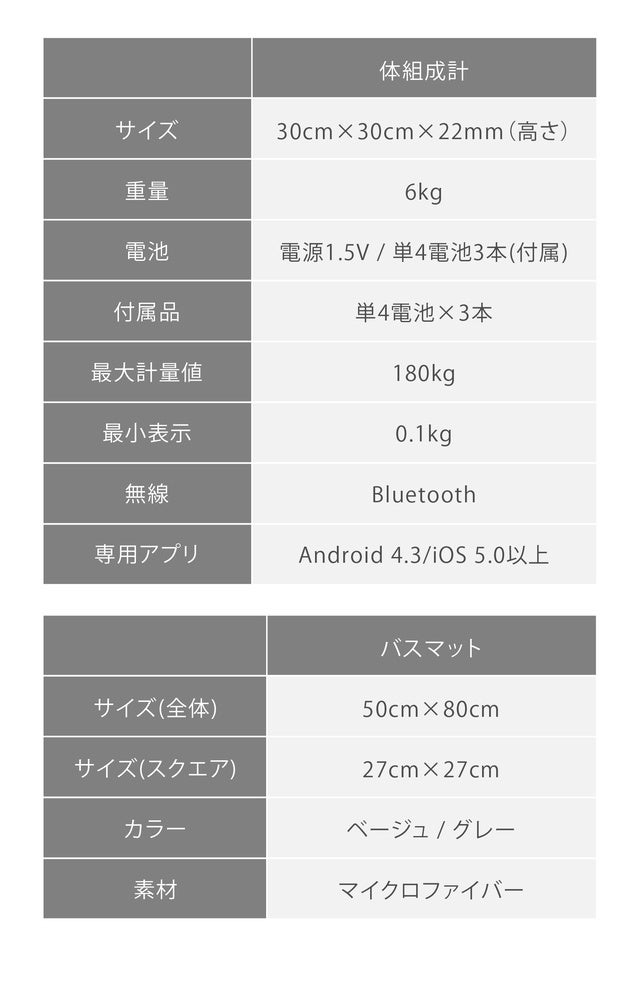 |  | 体組成計 |
|---|---|
| サイズ | 30cm×30cm×22mm(高さ) |
| 重量 | 6kg |
| 電池 | 電源1.5V / 単4電池3本(付属) |
| 付属品 | 単4電池×3本 |
| 最大計量値 | 180kg |
| 最小表示 | 0.1kg |
| 無線 | Bluetooth |
| 専用アプリ | Android 4.3/iOS 5.0以上 |

|  | バスマット |
|---|---|
| サイズ(全体) | 50cm×80cm |
| サイズ(スクエア) | 27cm×27cm |
| カラー | ベージュ / グレー |
| 素材 | マイクロファイバー |